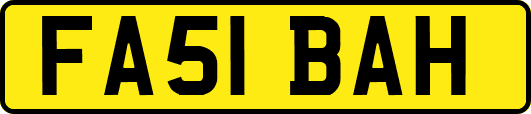 FA51 BAH